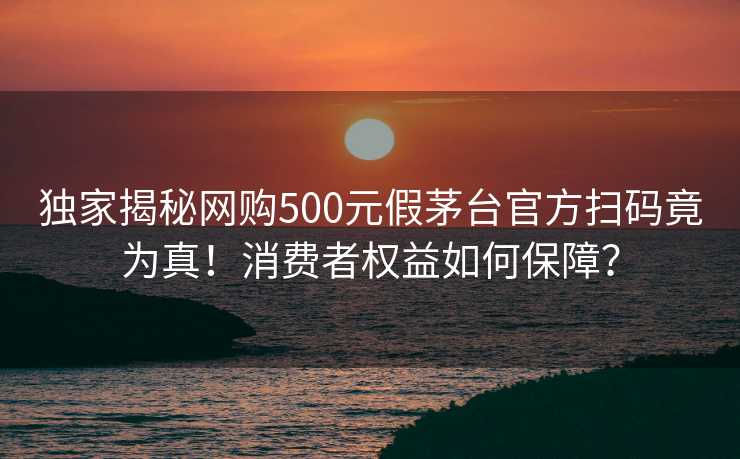 独家揭秘网购500元假茅台官方扫码竟为真！消费者权益如何保障?